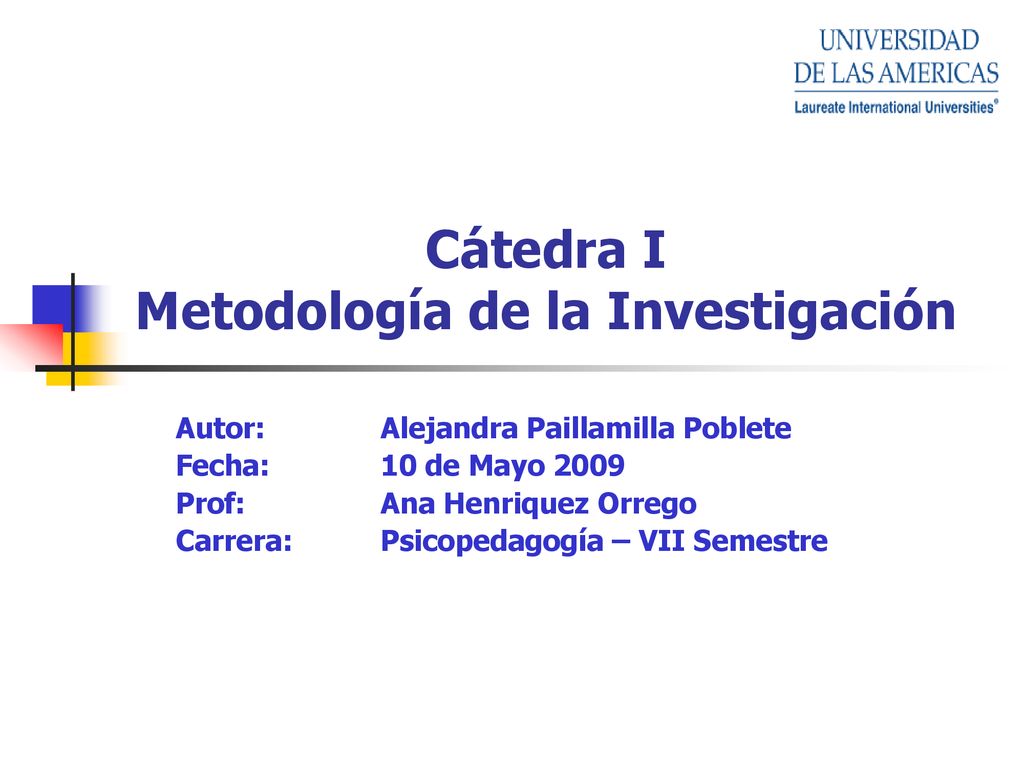 UNIVERSIDAD
DE LAS AMERICAS
Laureate International Universities®

Cátedra I
Metodología de la Investigación

Autor: Alejandra Paillamilla Poblete
Fecha: 10 de Mayo 2009
Prof: Ana Henriquez Orrego
Carrera: Psicopedagogía – VII Semestre